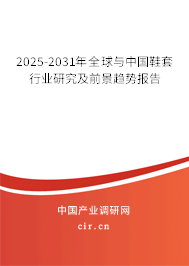 2025-2031年全球与中国鞋套行业研究及前景趋势报告

中国产业调研网

cir.cn